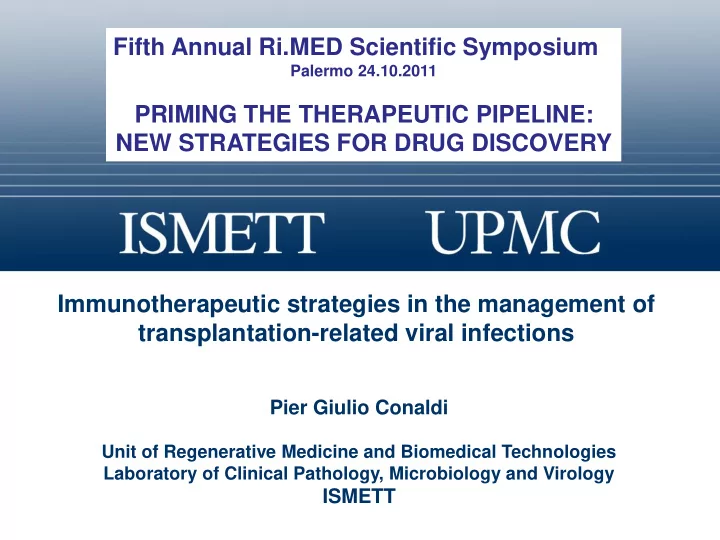 Fifth Annual Ri.MED Scientific Symposium
Palermo 24.10.2011

PRIMING THE THERAPEUTIC PIPELINE:
NEW STRATEGIES FOR DRUG DISCOVERY

ISMETT UPMC

Immunotherapeutic strategies in the management of transplantation-related viral infections

Pier Giulio Conaldi

Unit of Regenerative Medicine and Biomedical Technologies
Laboratory of Clinical Pathology, Microbiology and Virology
ISMETT